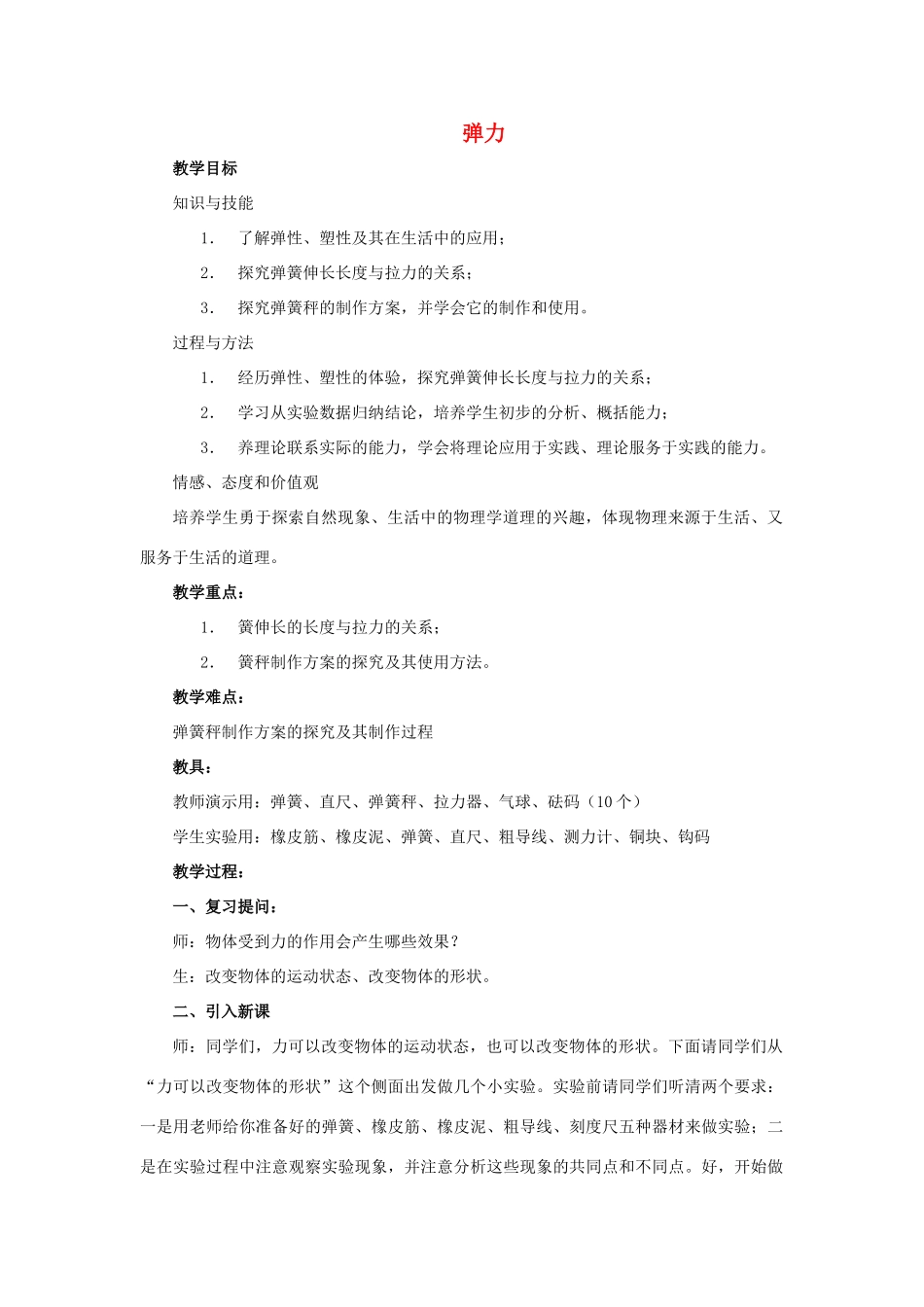 弹力

教学目标

知识与技能

1. 了解弹性、塑性及其在生活中的应用；

2. 探究弹簧伸长长度与拉力的关系；

3. 探究弹簧秤的制作方案，并学会它的制作和使用。

过程与方法

1. 经历弹性、塑性的体验，探究弹簧伸长长度与拉力的关系；

2. 学习从实验数据归纳结论，培养学生初步的分析、概括能力；

3. 养理论联系实际的能力，学会将理论应用于实践、理论服务于实践的能力。

情感、态度和价值观

培养学生勇于探索自然现象、生活中的物理学道理的兴趣，体现物理来源于生活、又服务于生活的道理。

教学重点：

1. 簧伸长的长度与拉力的关系；

2. 簧秤制作方案的探究及其使用方法。

教学难点：

弹簧秤制作方案的探究及其制作过程

教具：

教师演示用：弹簧、直尺、弹簧秤、拉力器、气球、砝码（10个）

学生实验用：橡皮筋、橡皮泥、弹簧、直尺、粗导线、测力计、铜块、钩码

教学过程：

一、复习提问：

师：物体受到力的作用会产生哪些效果？

生：改变物体的运动状态、改变物体的形状。

二、引入新课

师：同学们，力可以改变物体的运动状态，也可以改变物体的形状。下面请同学们从“力可以改变物体的形状”这个侧面出发做几个小实验。实验前请同学们听清两个要求：一是用老师给你准备好的弹簧、橡皮筋、橡皮泥、粗导线、刻度尺五种器材来做实验；二是在实验过程中注意观察实验现象，并注意分析这些现象的共同点和不同点。好，开始做